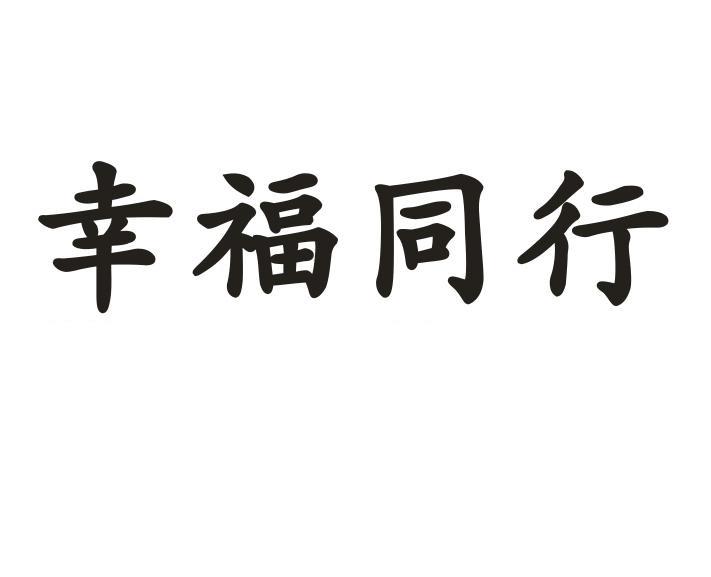 幸福同行